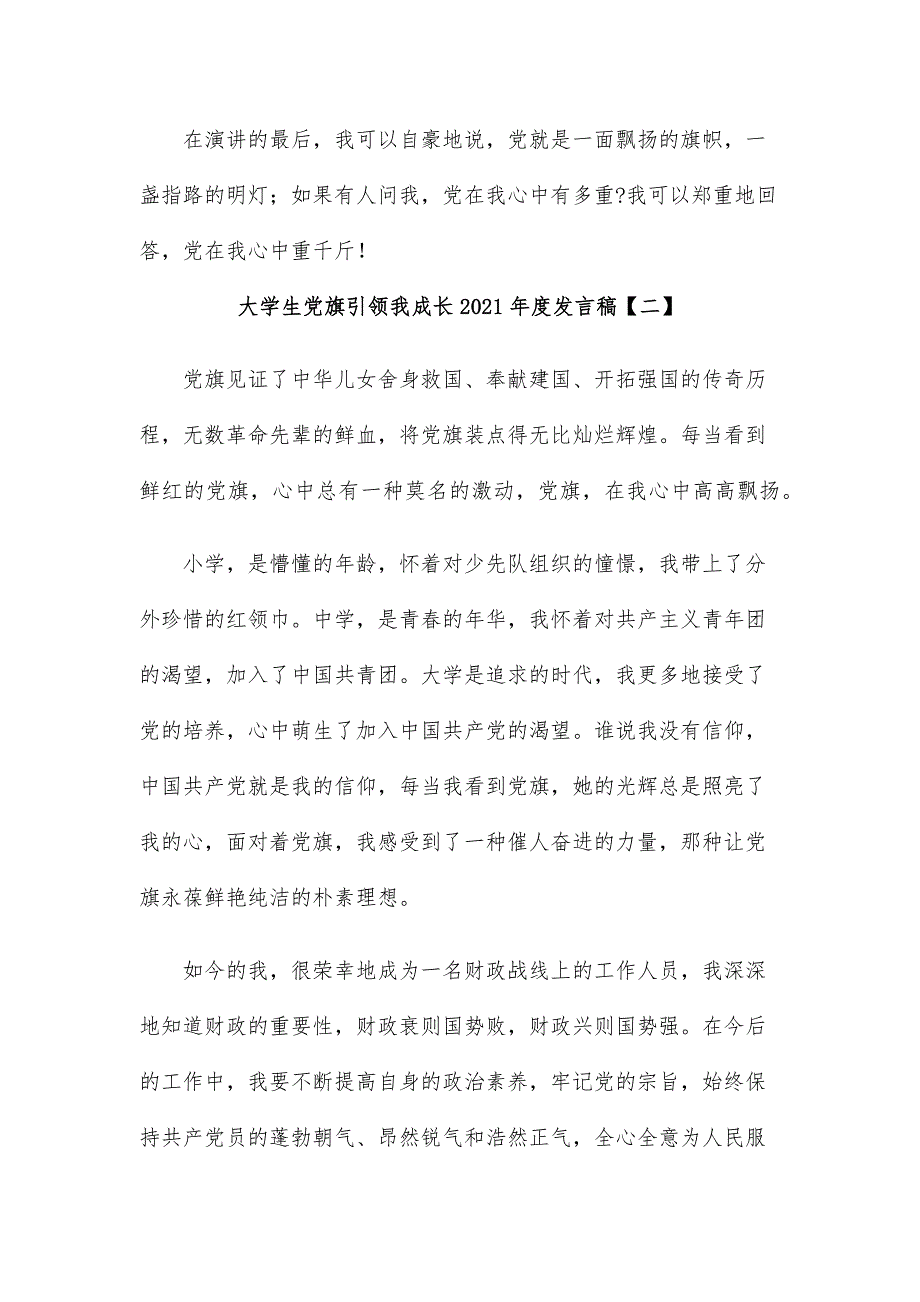 在演讲的最后，我可以自豪地说，党就是一面飘扬的旗帜，一盏指路的明灯；如果有人问我，党在我心中有多重?我可以郑重地回答，党在我心中重千斤!

大学生党旗引领我成长2021年度发言稿【二】

党旗见证了中华儿女舍身救国、奉献建国、开拓强国的传奇历程，无数革命先辈的鲜血，将党旗装点得无比灿烂辉煌。每当看到鲜红的党旗，心中总有一种莫名的激动，党旗，在我心中高高飘扬。

小学，是懵懂的年龄，怀着对少先队组织的憧憬，我带上了分外珍惜的红领巾。中学，是青春的年华，我怀着对共产主义青年团的渴望，加入了中国共青团。大学是追求的时代，我更多地接受了党的培养，心中萌生了加入中国共产党的渴望。谁说我没有信仰，中国共产党就是我的信仰，每当我看到党旗，她的光辉总是照亮了我的心，面对着党旗，我感受到了一种催人奋进的力量，那种让党旗永葆鲜艳纯洁的朴素理想。

如今的我，很荣幸地成为一名财政战线上的工作人员，我深深地知道财政的重要性，财政衰则国势败，财政兴则国势强。在今后的工作中，我要不断提高自身的政治素养，牢记党的宗旨，始终保持共产党员的蓬勃朝气、昂然锐气和浩然正气，全心全意为人民服